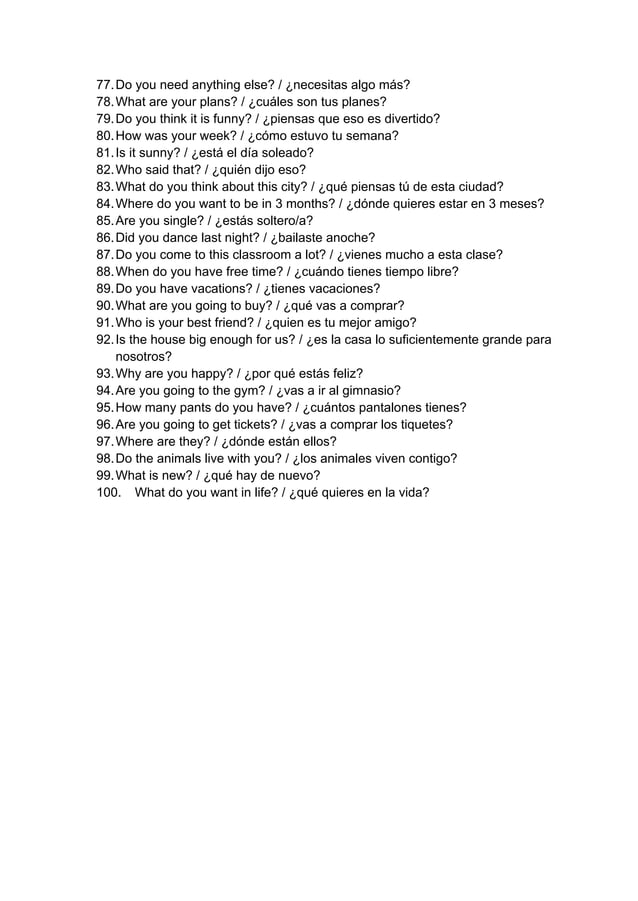 77. Do you need anything else? / ¿necesitas algo más?
78. What are your plans? / ¿cuáles son tus planes?
79. Do you think it is funny? / ¿piensas que eso es divertido?
80. How was your week? / ¿cómo estuvo tu semana?
81. Is it sunny? / ¿está el día soleado?
82. Who said that? / ¿quién dijo eso?
83. What do you think about this city? / ¿qué piensas tú de esta ciudad?
84. Where do you want to be in 3 months? / ¿dónde quieres estar en 3 meses?
85. Are you single? / ¿estás soltero/a?
86. Did you dance last night? / ¿bailaste anoche?
87. Do you come to this classroom a lot? / ¿vienes mucho a esta clase?
88. When do you have free time? / ¿cuándo tienes tiempo libre?
89. Do you have vacations? / ¿tienes vacaciones?
90. What are you going to buy? / ¿qué vas a comprar?
91. Who is your best friend? / ¿quien es tu mejor amigo?
92. Is the house big enough for us? / ¿es la casa lo suficientemente grande para nosotros?
93. Why are you happy? / ¿por qué estás feliz?
94. Are you going to the gym? / ¿vas a ir al gimnasio?
95. How many pants do you have? / ¿cuántos pantalones tienes?
96. Are you going to get tickets? / ¿vas a comprar los tiquetes?
97. Where are they? / ¿dónde están ellos?
98. Do the animals live with you? / ¿los animales viven contigo?
99. What is new? / ¿qué hay de nuevo?
100. What do you want in life? / ¿qué quieres en la vida?